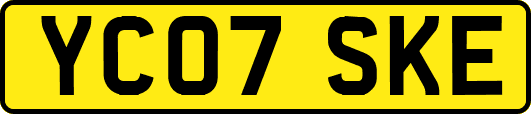 YC07 SKE